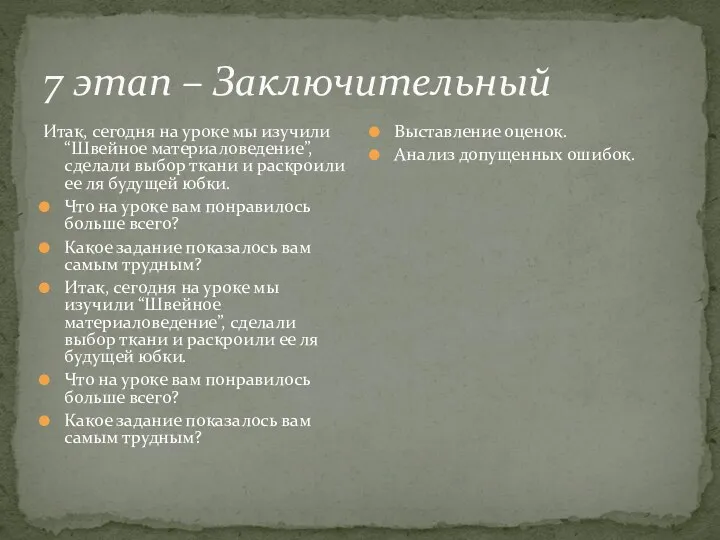 7 этап – Заключительный

Итак, сегодня на уроке мы изучили “Швейное материаловедение”, сделали выбор ткани и раскроили ее ля будущей юбки.

Что на уроке вам понравилось больше всего?

Какое задание показалось вам самым трудным?

Итак, сегодня на уроке мы изучили “Швейное материаловедение”, сделали выбор ткани и раскроили ее ля будущей юбки.

Что на уроке вам понравилось больше всего?

Какое задание показалось вам самым трудным?

Выставление оценок.

Анализ допущенных ошибок.